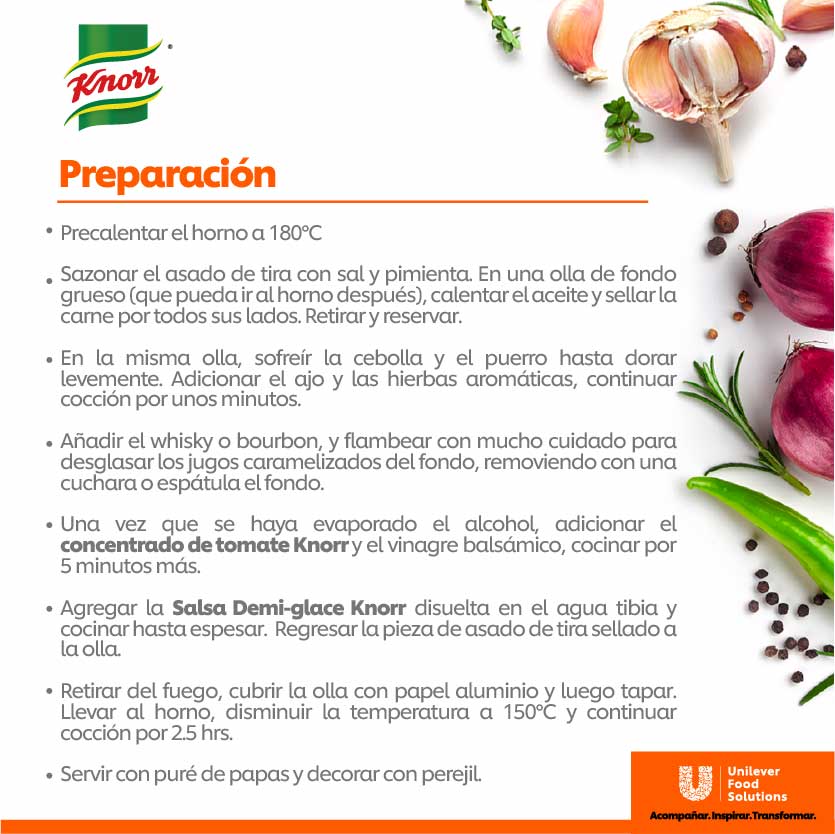 Knorr

Preparación

• Precalentar el horno a 180°C

• Sazonar el asado de tira con sal y pimienta. En una olla de fondo grueso (que pueda ir al horno después), calentar el aceite y sellar la carne por todos sus lados. Retirar y reservar.

• En la misma olla, sofreír la cebolla y el puerro hasta dorar levemente. Adicionar el ajo y las hierbas aromáticas, continuar cocción por unos minutos.

• Añadir el whisky o bourbon, y flambear con mucho cuidado para desglasar los jugos caramelizados del fondo, removiendo con una cuchara o espátula el fondo.

• Una vez que se haya evaporado el alcohol, adicionar el concentrado de tomate Knorr y el vinagre balsámico, cocinar por 5 minutos más.

• Agregar la Salsa Demi-glace Knorr disuelta en el agua tibia y cocinar hasta espesar. Regresar la pieza de asado de tira sellado a la olla.

• Retirar del fuego, cubrir la olla con papel aluminio y luego tapar. Llevar al horno, disminuir la temperatura a 150°C y continuar cocción por 2.5 hrs.

• Servir con puré de papas y decorar con perejil.

Unilever
Food
Solutions
Acompañar. Inspirar. Transformar.